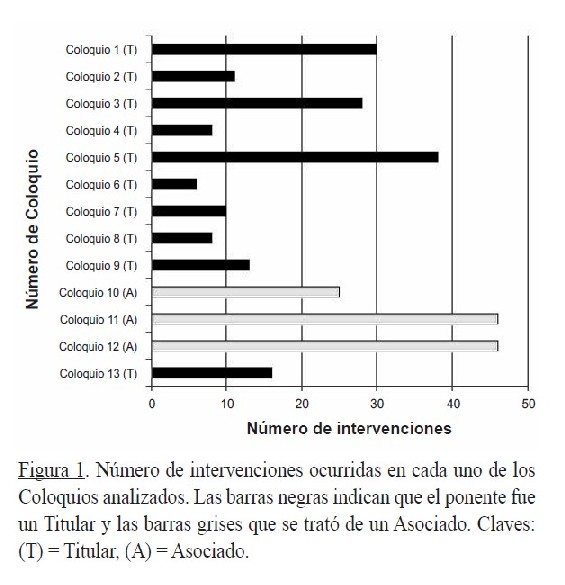 Número de Coloquio

Coloquio 1 (T)
Coloquio 2 (T)
Coloquio 3 (T)
Coloquio 4 (T)
Coloquio 5 (T)
Coloquio 6 (T)
Coloquio 7 (T)
Coloquio 8 (T)
Coloquio 9 (T)
Coloquio 10 (A)
Coloquio 11 (A)
Coloquio 12 (A)
Coloquio 13 (T)

0 10 20 30 40 50

Número de intervenciones

Figura 1. Número de intervenciones ocurridas en cada uno de los Coloquios analizados. Las barras negras indican que el ponente fue un Titular y las barras grises que se trató de un Asociado. Claves: (T) = Titular, (A) = Asociado.